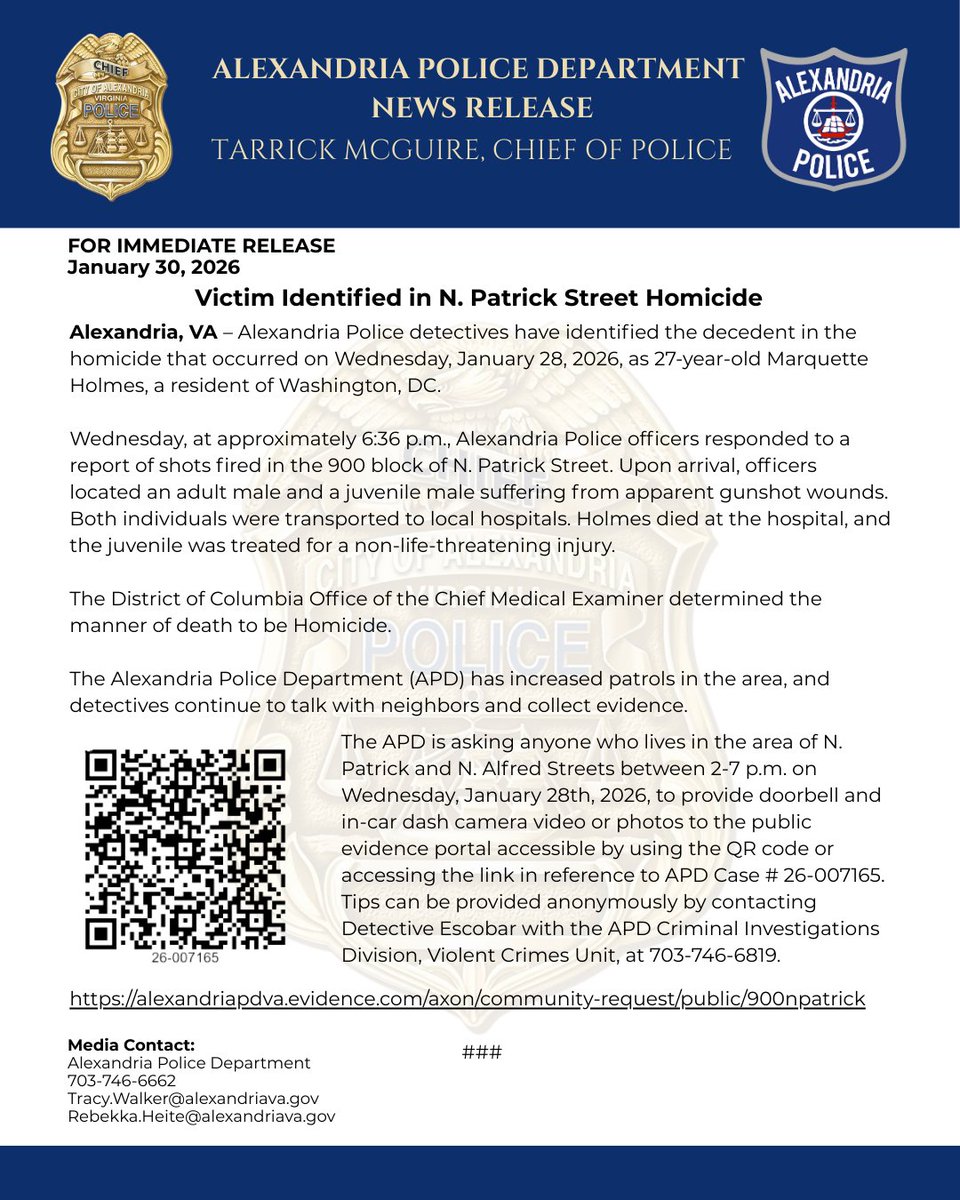 CHIEF
CITY OF ALEXANDRIA
VIRGINIA
POLICE

ALEXANDRIA POLICE DEPARTMENT
NEWS RELEASE
TARRICK MCGUIRE, CHIEF OF POLICE

ALEXANDRIA
POLICE

FOR IMMEDIATE RELEASE
January 30, 2026

Victim Identified in N. Patrick Street Homicide

Alexandria, VA – Alexandria Police detectives have identified the decedent in the homicide that occurred on Wednesday, January 28, 2026, as 27-year-old Marquette Holmes, a resident of Washington, DC.

Wednesday, at approximately 6:36 p.m., Alexandria Police officers responded to a report of shots fired in the 900 block of N. Patrick Street. Upon arrival, officers located an adult male and a juvenile male suffering from apparent gunshot wounds. Both individuals were transported to local hospitals. Holmes died at the hospital, and the juvenile was treated for a non-life-threatening injury.

The District of Columbia Office of the Chief Medical Examiner determined the manner of death to be Homicide.

The Alexandria Police Department (APD) has increased patrols in the area, and detectives continue to talk with neighbors and collect evidence.

26-007165

The APD is asking anyone who lives in the area of N. Patrick and N. Alfred Streets between 2-7 p.m. on Wednesday, January 28th, 2026, to provide doorbell and in-car dash camera video or photos to the public evidence portal accessible by using the QR code or accessing the link in reference to APD Case # 26-007165. Tips can be provided anonymously by contacting Detective Escobar with the APD Criminal Investigations Division, Violent Crimes Unit, at 703-746-6819.

https://alexandriapdva.evidence.com/axon/community-request/public/900npatrick

Media Contact:
Alexandria Police Department
703-746-6662
Tracy.Walker@alexandriava.gov
Rebekka.Heite@alexandriava.gov

###